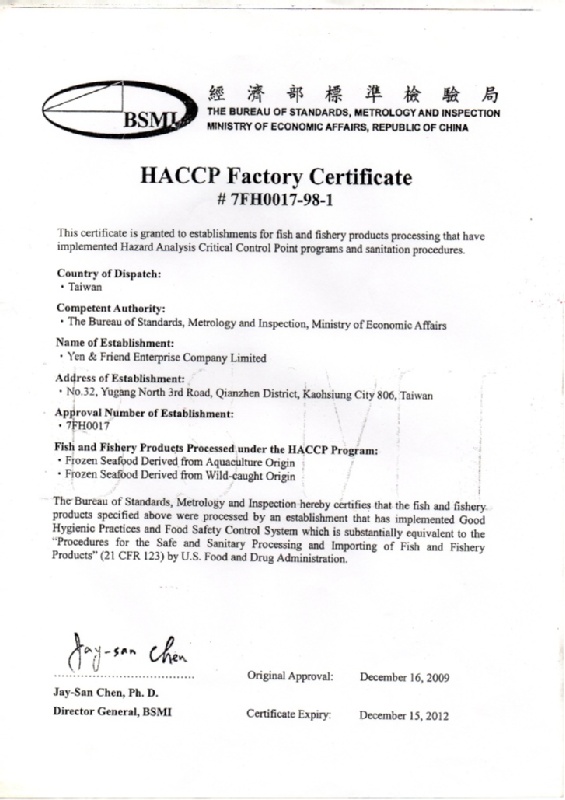 BSMI

經濟部標準檢驗局
THE BUREAU OF STANDARDS, METROLOGY AND INSPECTION
MINISTRY OF ECONOMIC AFFAIRS, REPUBLIC OF CHINA

HACCP Factory Certificate
# 7FH0017-98-1

This certificate is granted to establishments for fish and fishery products processing that have implemented Hazard Analysis Critical Control Point programs and sanitation procedures.

Country of Dispatch:
• Taiwan

Competent Authority:
• The Bureau of Standards, Metrology and Inspection, Ministry of Economic Affairs

Name of Establishment:
• Yen & Friend Enterprise Company Limited

Address of Establishment:
• No.32, Yugang North 3rd Road, Qianzhen District, Kaohsiung City 806, Taiwan

Approval Number of Establishment:
• 7FH0017

Fish and Fishery Products Processed under the HACCP Program:
• Frozen Seafood Derived from Aquaculture Origin
• Frozen Seafood Derived from Wild-caught Origin

The Bureau of Standards, Metrology and Inspection hereby certifies that the fish and fishery products specified above were processed by an establishment that has implemented Good Hygienic Practices and Food Safety Control System which is substantially equivalent to the "Procedures for the Safe and Sanitary Processing and Importing of Fish and Fishery Products" (21 CFR 123) by U.S. Food and Drug Administration.

Jay-san Chen

Jay-San Chen, Ph. D.
Director General, BSMI

Original Approval: December 16, 2009
Certificate Expiry: December 15, 2012